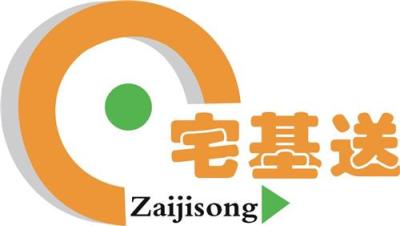 宅基送
Zaijisong